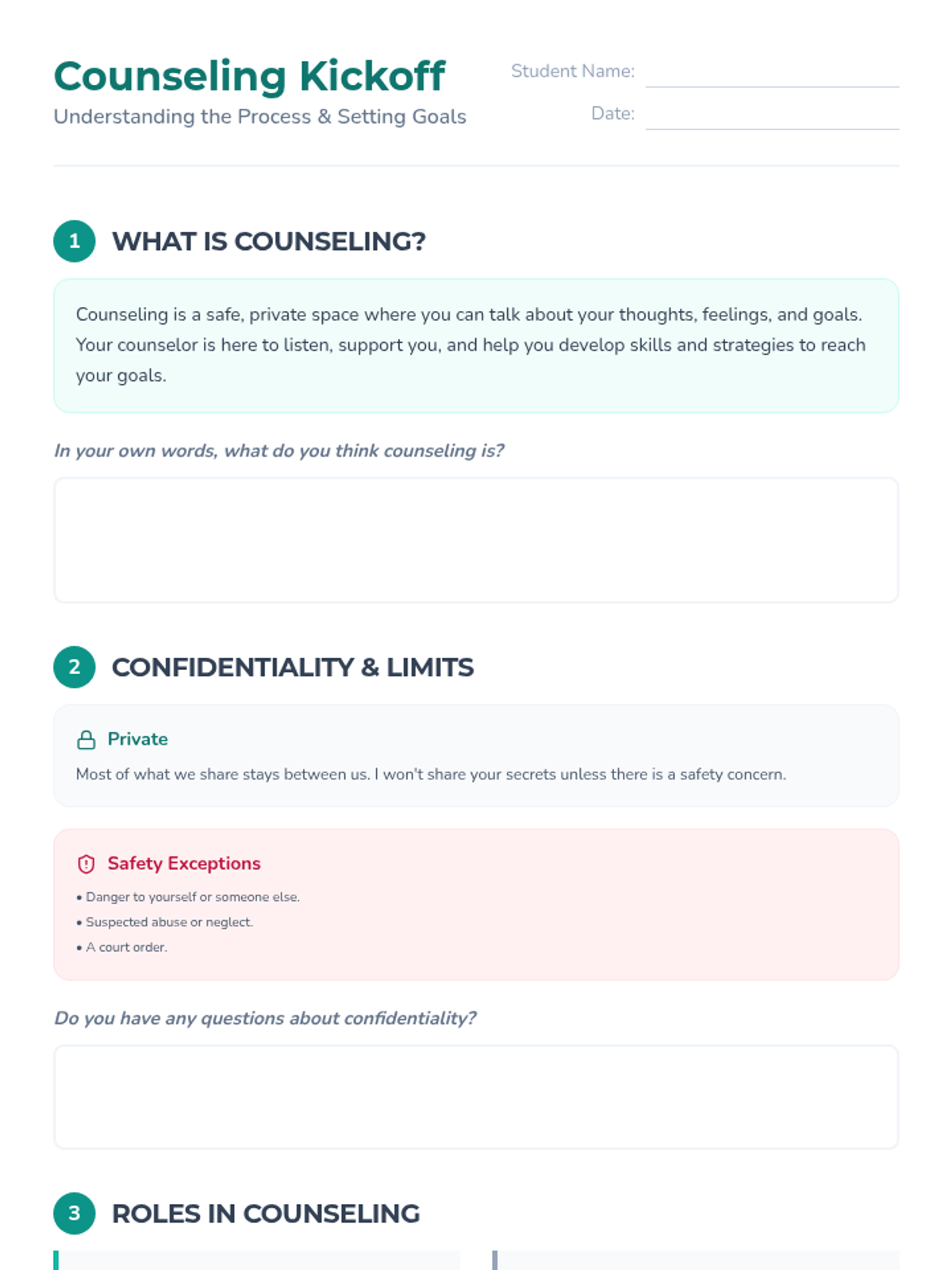 Counseling Kickoff
Understanding the Process & Setting Goals

Student Name:
Date:

1 WHAT IS COUNSELING?

Counseling is a safe, private space where you can talk about your thoughts, feelings, and goals. Your counselor is here to listen, support you, and help you develop skills and strategies to reach your goals.

In your own words, what do you think counseling is?

2 CONFIDENTIALITY & LIMITS

Private
Most of what we share stays between us. I won't share your secrets unless there is a safety concern.

Safety Exceptions
• Danger to yourself or someone else.
• Suspected abuse or neglect.
• A court order.

Do you have any questions about confidentiality?

3 ROLES IN COUNSELING